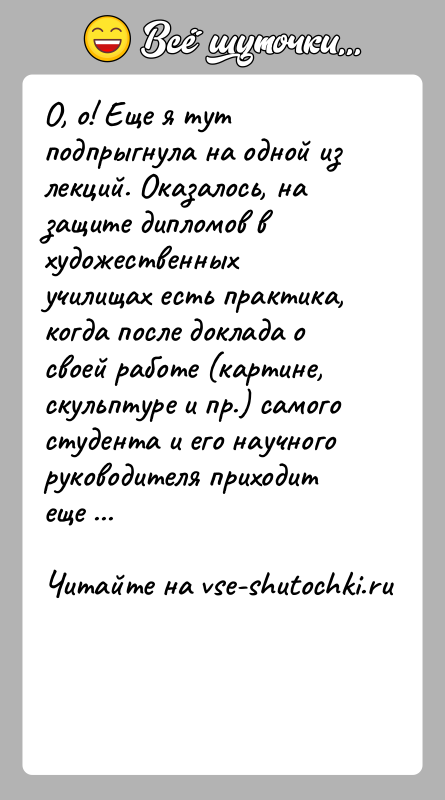 Всё шуточки...

О, о! Еще я тут подпрыгнула на одной из лекций. Оказалось, на защите дипломов в художественных училищах есть практика, когда после доклада о своей работе (картине, скульптуре и пр.) самого студента и его научного руководителя приходит еще ...

Читайте на vse-shutochki.ru